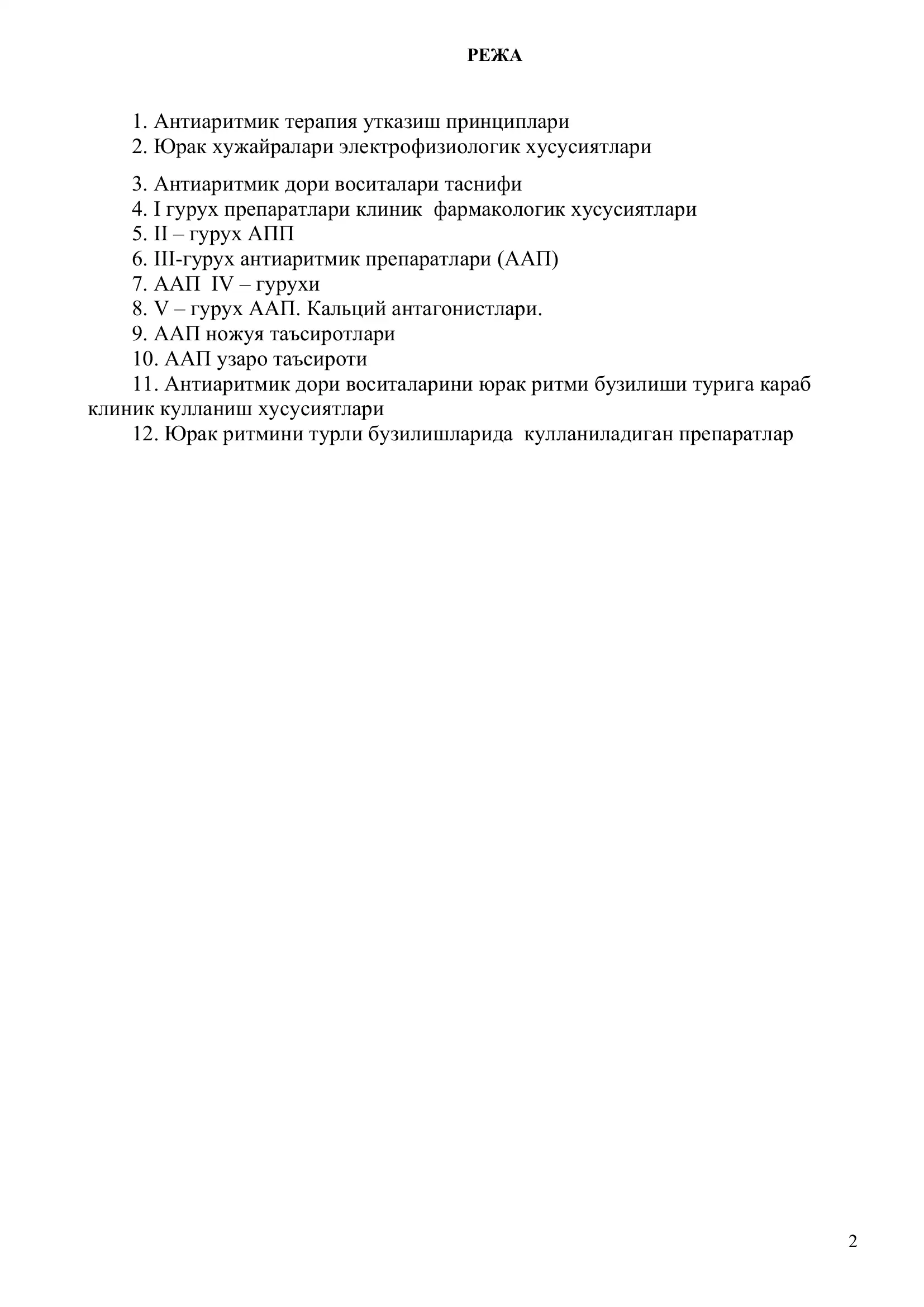 РЕЖА

1. Антиаритмик терапия утказиш принциплари
2. Юрак хужайралари электрофизиологик хусусиятлари
3. Антиаритмик дори воситалари таснифи
4. I гурух препаратлари клиник фармакологик хусусиятлари
5. II – гурух АПП
6. III-гурух антиаритмик препаратлари (ААП)
7. ААП IV – гурухи
8. V – гурух ААП. Кальций антагонистлари.
9. ААП ножуя таъсиротлари
10. ААП узаро таъсироти
11. Антиаритмик дори воситаларини юрак ритми бузилиши турига караб клиник кулланиш хусусиятлари
12. Юрак ритмини турли бузилишларида кулланиладиган препаратлар

2